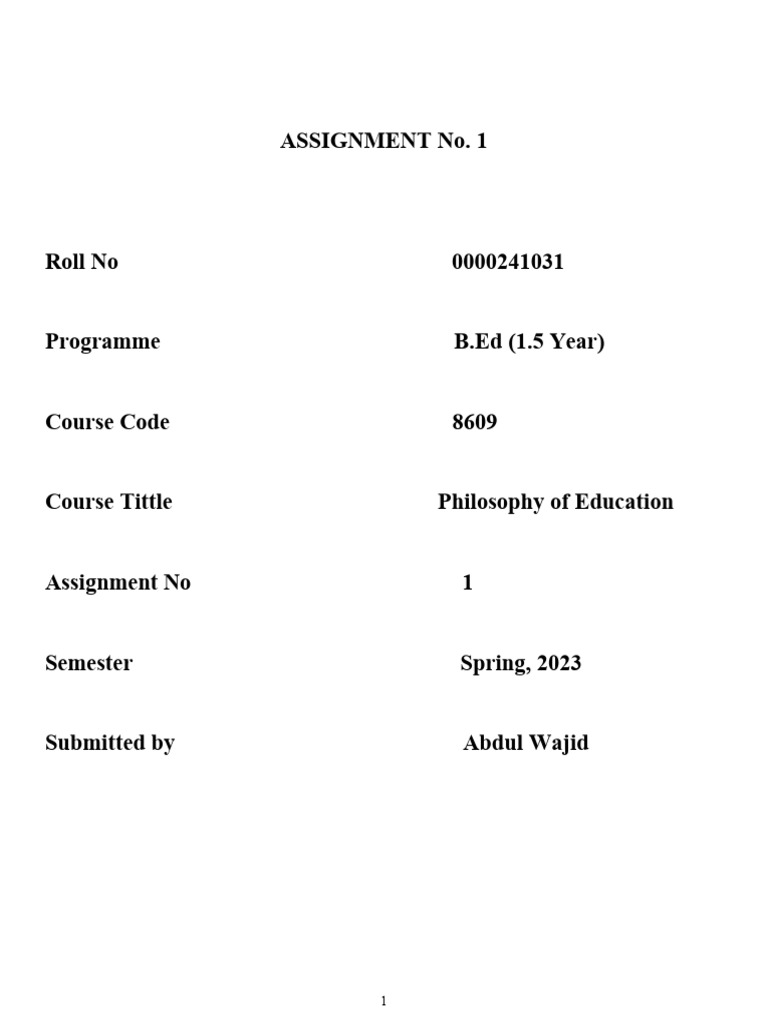 ASSIGNMENT No. 1

Roll No 0000241031

Programme B.Ed (1.5 Year)

Course Code 8609

Course Tittle Philosophy of Education

Assignment No 1

Semester Spring, 2023

Submitted by Abdul Wajid

1